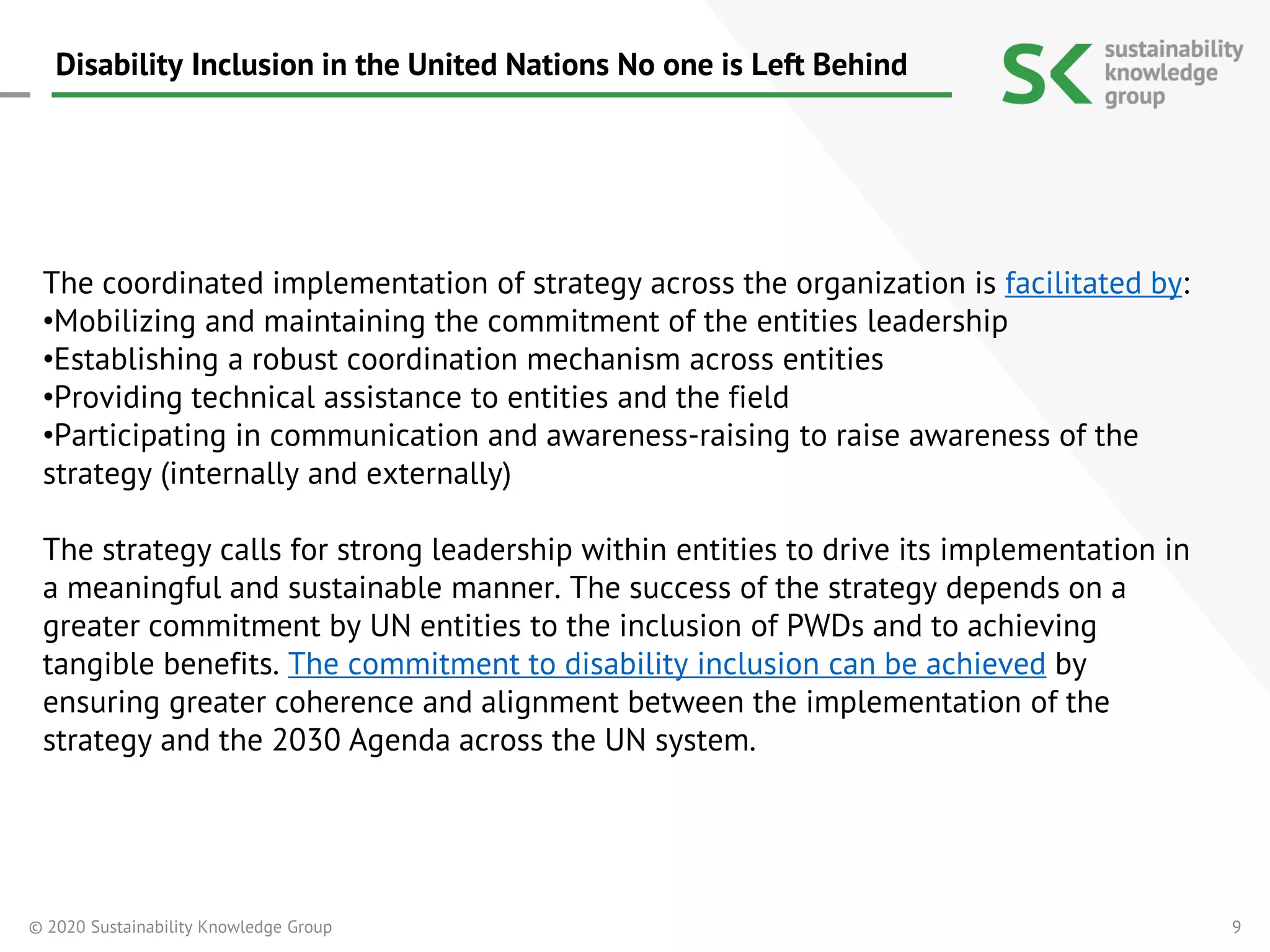 Disability Inclusion in the United Nations No one is Left Behind

SK sustainability knowledge group

The coordinated implementation of strategy across the organization is facilitated by:
•Mobilizing and maintaining the commitment of the entities leadership
•Establishing a robust coordination mechanism across entities
•Providing technical assistance to entities and the field
•Participating in communication and awareness-raising to raise awareness of the strategy (internally and externally)

The strategy calls for strong leadership within entities to drive its implementation in a meaningful and sustainable manner. The success of the strategy depends on a greater commitment by UN entities to the inclusion of PWDs and to achieving tangible benefits. The commitment to disability inclusion can be achieved by ensuring greater coherence and alignment between the implementation of the strategy and the 2030 Agenda across the UN system.

© 2020 Sustainability Knowledge Group

9